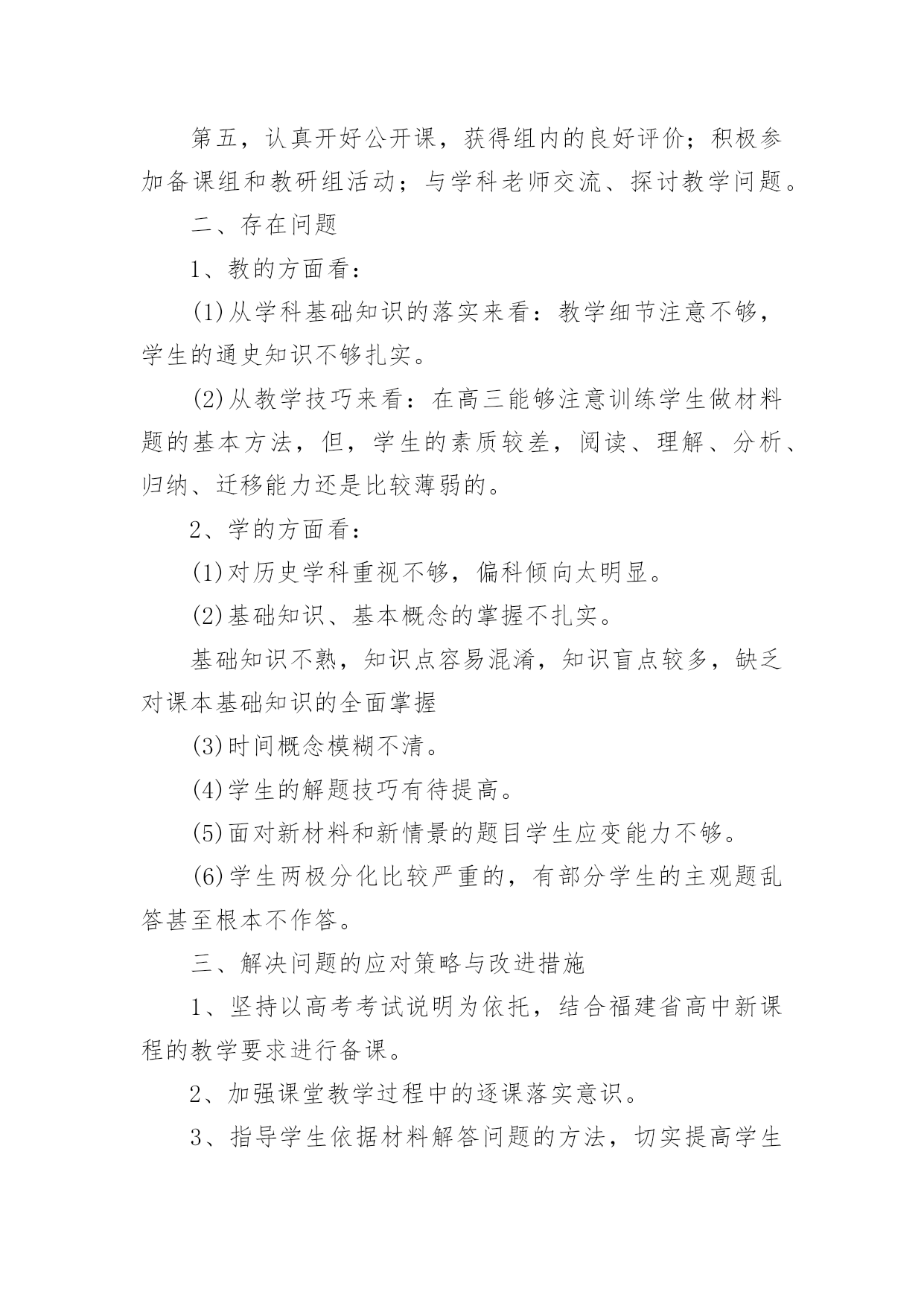 第五，认真开好公开课，获得组内的良好评价；积极参加备课组和教研组活动；与学科老师交流、探讨教学问题。

二、存在问题

1、教的方面看：

(1)从学科基础知识的落实来看：教学细节注意不够，学生的通史知识不够扎实。

(2)从教学技巧来看：在高三能够注意训练学生做材料题的基本方法，但，学生的素质较差，阅读、理解、分析、归纳、迁移能力还是比较薄弱的。

2、学的方面看：

(1)对历史学科重视不够，偏科倾向太明显。

(2)基础知识、基本概念的掌握不扎实。

基础知识不熟，知识点容易混淆，知识盲点较多，缺乏对课本基础知识的全面掌握

(3)时间概念模糊不清。

(4)学生的解题技巧有待提高。

(5)面对新材料和新情景的题目学生应变能力不够。

(6)学生两极分化比较严重的，有部分学生的主观题乱答甚至根本不作答。

三、解决问题的应对策略与改进措施

1、坚持以高考考试说明为依托，结合福建省高中新课程的教学要求进行备课。

2、加强课堂教学过程中的逐课落实意识。

3、指导学生依据材料解答问题的方法，切实提高学生